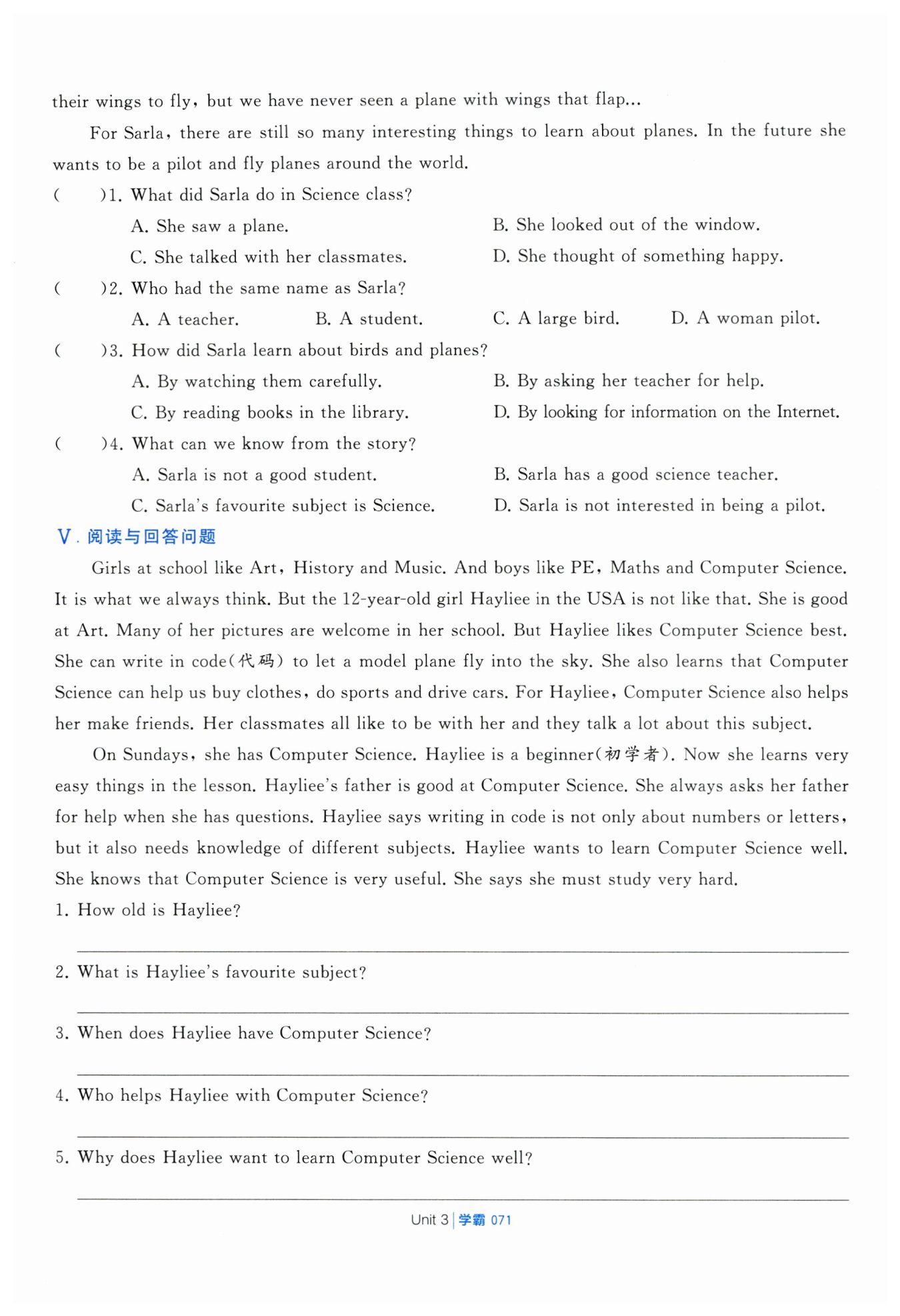 their wings to fly, but we have never seen a plane with wings that flap...

For Sarla, there are still so many interesting things to learn about planes. In the future she wants to be a pilot and fly planes around the world.

(　　)1. What did Sarla do in Science class?

A. She saw a plane.
B. She looked out of the window.
C. She talked with her classmates.
D. She thought of something happy.

(　　)2. Who had the same name as Sarla?

A. A teacher.
B. A student.
C. A large bird.
D. A woman pilot.

(　　)3. How did Sarla learn about birds and planes?

A. By watching them carefully.
B. By asking her teacher for help.
C. By reading books in the library.
D. By looking for information on the Internet.

(　　)4. What can we know from the story?

A. Sarla is not a good student.
B. Sarla has a good science teacher.
C. Sarla's favourite subject is Science.
D. Sarla is not interested in being a pilot.

V. 阅读与回答问题

Girls at school like Art, History and Music. And boys like PE, Maths and Computer Science. It is what we always think. But the 12-year-old girl Hayliee in the USA is not like that. She is good at Art. Many of her pictures are welcome in her school. But Hayliee likes Computer Science best. She can write in code(代码) to let a model plane fly into the sky. She also learns that Computer Science can help us buy clothes, do sports and drive cars. For Hayliee, Computer Science also helps her make friends. Her classmates all like to be with her and they talk a lot about this subject.

On Sundays, she has Computer Science. Hayliee is a beginner(初学者). Now she learns very easy things in the lesson. Hayliee's father is good at Computer Science. She always asks her father for help when she has questions. Hayliee says writing in code is not only about numbers or letters, but it also needs knowledge of different subjects. Hayliee wants to learn Computer Science well. She knows that Computer Science is very useful. She says she must study very hard.

1. How old is Hayliee?

2. What is Hayliee's favourite subject?

3. When does Hayliee have Computer Science?

4. Who helps Hayliee with Computer Science?

5. Why does Hayliee want to learn Computer Science well?

Unit 3 | 学霸 071